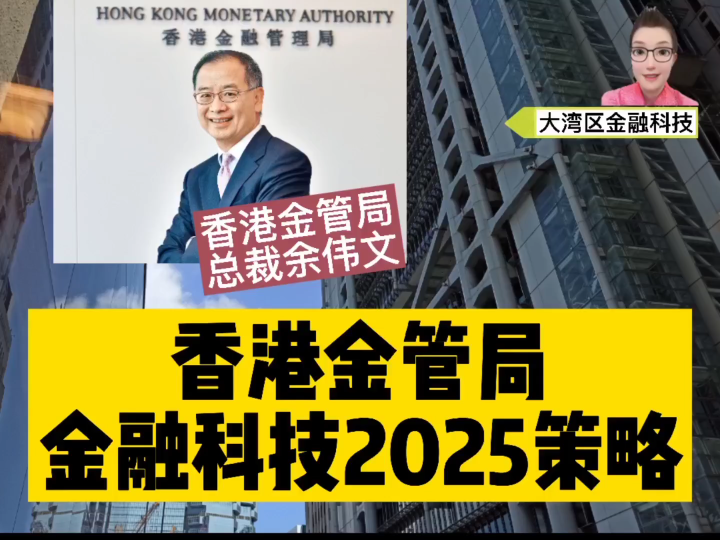 HONG KONG MONETARY AUTHORITY
香港金融管理局

大湾区金融科技

香港金管局
总裁余伟文

香港金管局
金融科技2025策略